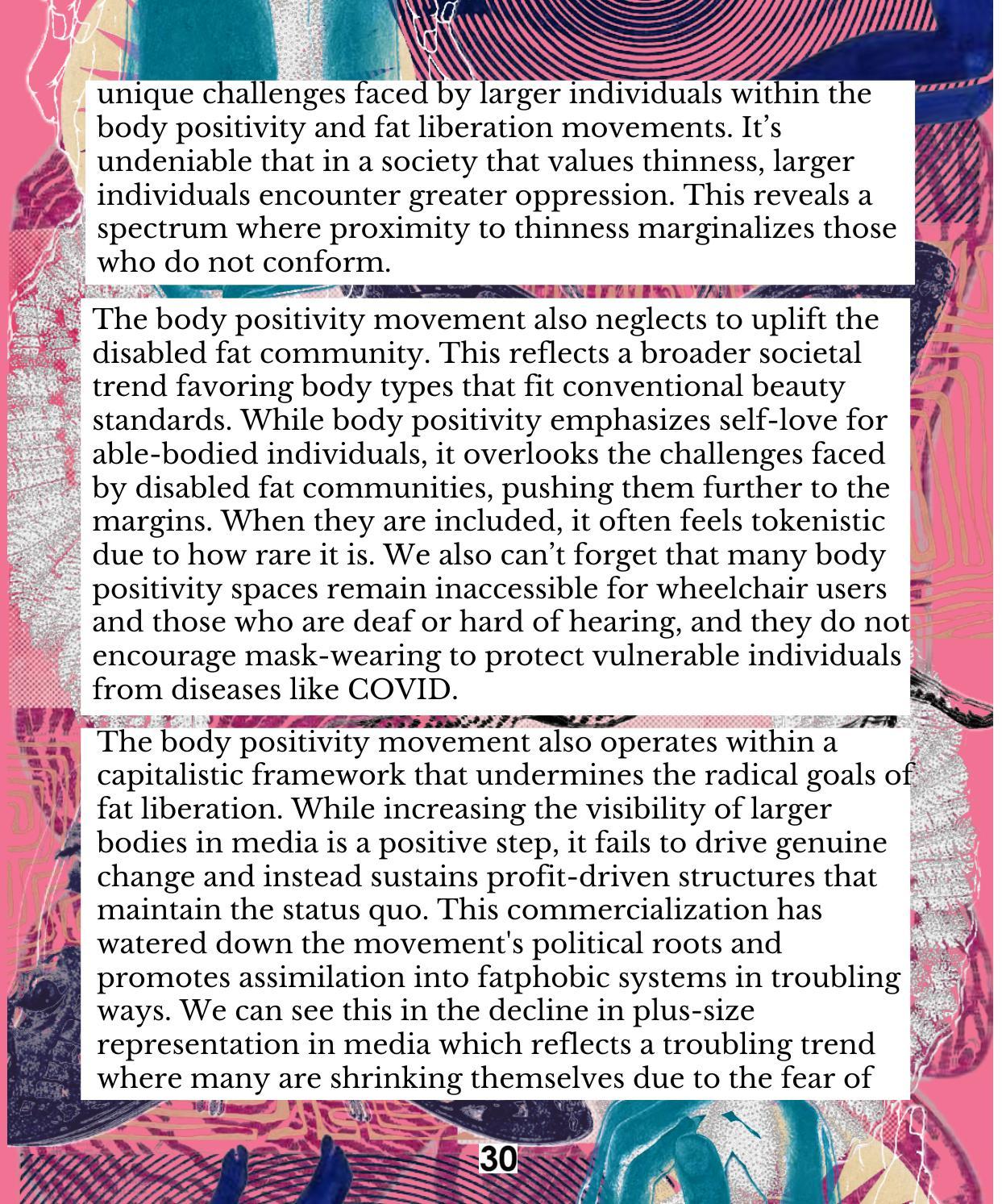 unique challenges faced by larger individuals within the body positivity and fat liberation movements. It’s undeniable that in a society that values thinness, larger individuals encounter greater oppression. This reveals a spectrum where proximity to thinness marginalizes those who do not conform.

The body positivity movement also neglects to uplift the disabled fat community. This reflects a broader societal trend favoring body types that fit conventional beauty standards. While body positivity emphasizes self-love for able-bodied individuals, it overlooks the challenges faced by disabled fat communities, pushing them further to the margins. When they are included, it often feels tokenistic due to how rare it is. We also can’t forget that many body positivity spaces remain inaccessible for wheelchair users and those who are deaf or hard of hearing, and they do not encourage mask-wearing to protect vulnerable individuals from diseases like COVID.

The body positivity movement also operates within a capitalistic framework that undermines the radical goals of fat liberation. While increasing the visibility of larger bodies in media is a positive step, it fails to drive genuine change and instead sustains profit-driven structures that maintain the status quo. This commercialization has watered down the movement's political roots and promotes assimilation into fatphobic systems in troubling ways. We can see this in the decline in plus-size representation in media which reflects a troubling trend where many are shrinking themselves due to the fear of

30